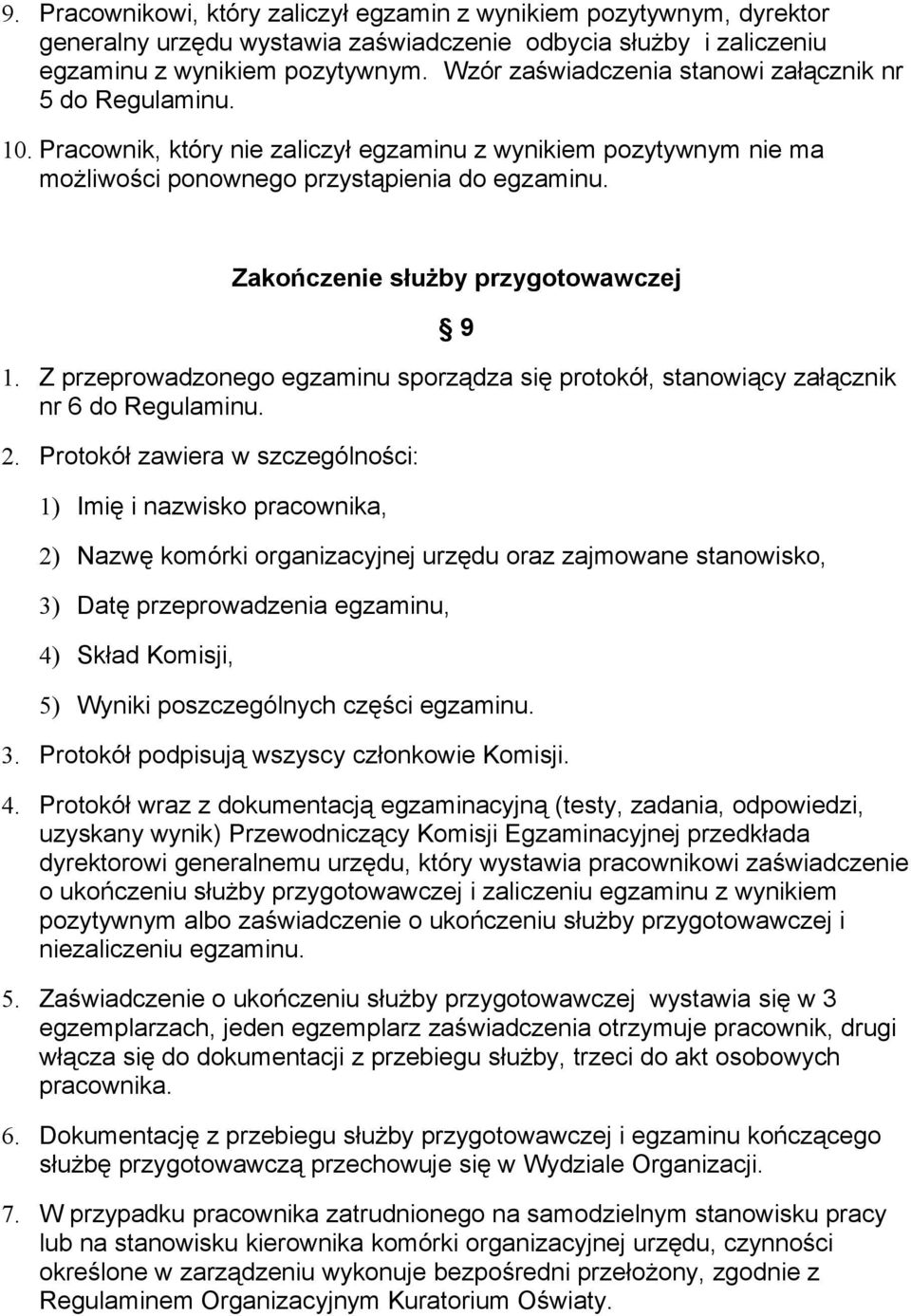 9. Pracownikowi, który zaliczył egzamin z wynikiem pozytywnym, dyrektor generalny urzędu wystawia zaświadczenie odbycia służby i zaliczeniu egzaminu z wynikiem pozytywnym. Wzór zaświadczenia stanowi załącznik nr 5 do Regulaminu.

10. Pracownik, który nie zaliczył egzaminu z wynikiem pozytywnym nie ma możliwości ponownego przystąpienia do egzaminu.

Zakończenie służby przygotowawczej

§ 9

1. Z przeprowadzonego egzaminu sporządza się protokół, stanowiący załącznik nr 6 do Regulaminu.

2. Protokół zawiera w szczególności:

1) Imię i nazwisko pracownika,

2) Nazwę komórki organizacyjnej urzędu oraz zajmowane stanowisko,

3) Datę przeprowadzenia egzaminu,

4) Skład Komisji,

5) Wyniki poszczególnych części egzaminu.

3. Protokół podpisują wszyscy członkowie Komisji.

4. Protokół wraz z dokumentacją egzaminacyjną (testy, zadania, odpowiedzi, uzyskany wynik) Przewodniczący Komisji Egzaminacyjnej przedkłada dyrektorowi generalnemu urzędu, który wystawia pracownikowi zaświadczenie o ukończeniu służby przygotowawczej i zaliczeniu egzaminu z wynikiem pozytywnym albo zaświadczenie o ukończeniu służby przygotowawczej i niezaliczeniu egzaminu.

5. Zaświadczenie o ukończeniu służby przygotowawczej wystawia się w 3 egzemplarzach, jeden egzemplarz zaświadczenia otrzymuje pracownik, drugi włącza się do dokumentacji z przebiegu służby, trzeci do akt osobowych pracownika.

6. Dokumentację z przebiegu służby przygotowawczej i egzaminu kończącego służbę przygotowawczą przechowuje się w Wydziale Organizacji.

7. W przypadku pracownika zatrudnionego na samodzielnym stanowisku pracy lub na stanowisku kierownika komórki organizacyjnej urzędu, czynności określone w zarządzeniu wykonuje bezpośredni przełożony, zgodnie z Regulaminem Organizacyjnym Kuratorium Oświaty.